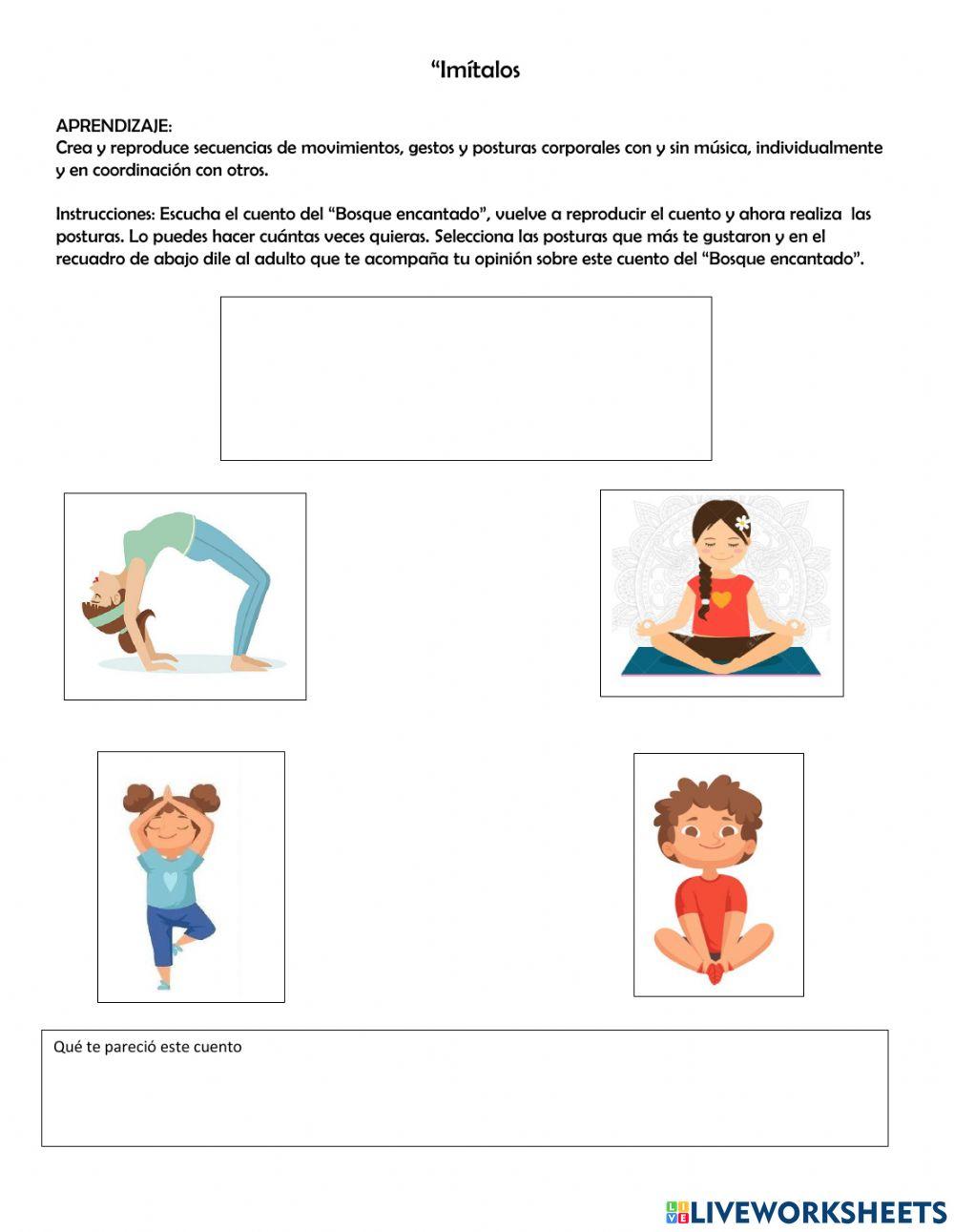 “Imítalos

APRENDIZAJE:
Crea y reproduce secuencias de movimientos, gestos y posturas corporales con y sin música, individualmente y en coordinación con otros.

Instrucciones: Escucha el cuento del “Bosque encantado”, vuelve a reproducir el cuento y ahora realiza las posturas. Lo puedes hacer cuántas veces quieras. Selecciona las posturas que más te gustaron y en el recuadro de abajo dile al adulto que te acompaña tu opinión sobre este cuento del “Bosque encantado”.

Qué te pareció este cuento

LIVEWORKSHEETS